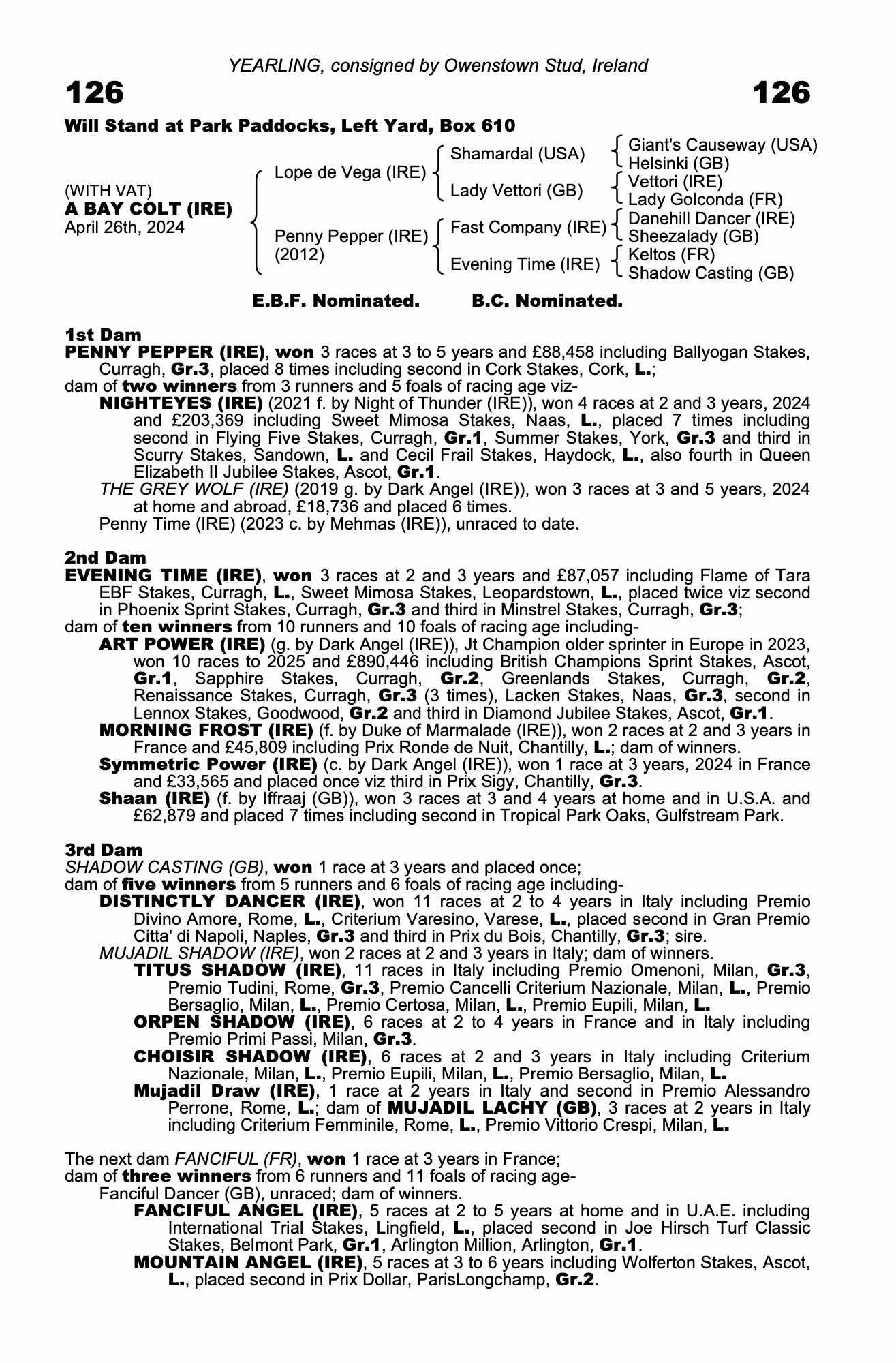 YEARLING, consigned by Owenstown Stud, Ireland

126

126

Will Stand at Park Paddocks, Left Yard, Box 610

(WITH VAT)
A BAY COLT (IRE)
April 26th, 2024

Lope de Vega (IRE)
Penny Pepper (IRE) (2012)

Shamardal (USA)
Lady Vettori (GB)
Fast Company (IRE)
Evening Time (IRE)

Giant's Causeway (USA)
Helsinki (GB)
Vettori (IRE)
Lady Golconda (FR)
Danehill Dancer (IRE)
Sheezalady (GB)
Keltos (FR)
Shadow Casting (GB)

E.B.F. Nominated. B.C. Nominated.

1st Dam
PENNY PEPPER (IRE), won 3 races at 3 to 5 years and £88,458 including Ballyogan Stakes, Curragh, Gr.3, placed 8 times including second in Cork Stakes, Cork, L.;
dam of two winners from 3 runners and 5 foals of racing age viz-
NIGHTEYES (IRE) (2021 f. by Night of Thunder (IRE)), won 4 races at 2 and 3 years, 2024 and £203,369 including Sweet Mimosa Stakes, Naas, L., placed 7 times including second in Flying Five Stakes, Curragh, Gr.1, Summer Stakes, York, Gr.3 and third in Scurry Stakes, Sandown, L. and Cecil Frail Stakes, Haydock, L., also fourth in Queen Elizabeth II Jubilee Stakes, Ascot, Gr.1.
THE GREY WOLF (IRE) (2019 g. by Dark Angel (IRE)), won 3 races at 3 and 5 years, 2024 at home and abroad, £18,736 and placed 6 times.
Penny Time (IRE) (2023 c. by Mehmas (IRE)), unraced to date.

2nd Dam
EVENING TIME (IRE), won 3 races at 2 and 3 years and £87,057 including Flame of Tara EBF Stakes, Curragh, L., Sweet Mimosa Stakes, Leopardstown, L., placed twice viz second in Phoenix Sprint Stakes, Curragh, Gr.3 and third in Minstrel Stakes, Curragh, Gr.3;
dam of ten winners from 10 runners and 10 foals of racing age including-
ART POWER (IRE) (g. by Dark Angel (IRE)), Jt Champion older sprinter in Europe in 2023, won 10 races to 2025 and £890,446 including British Champions Sprint Stakes, Ascot, Gr.1, Sapphire Stakes, Curragh, Gr.2, Greenlands Stakes, Curragh, Gr.2, Renaissance Stakes, Curragh, Gr.3 (3 times), Lacken Stakes, Naas, Gr.3, second in Lennox Stakes, Goodwood, Gr.2 and third in Diamond Jubilee Stakes, Ascot, Gr.1.
MORNING FROST (IRE) (f. by Duke of Marmalade (IRE)), won 2 races at 2 and 3 years in France and £45,809 including Prix Ronde de Nuit, Chantilly, L.; dam of winners.
Symmetric Power (IRE) (c. by Dark Angel (IRE)), won 1 race at 3 years, 2024 in France and £33,565 and placed once viz third in Prix Sigy, Chantilly, Gr.3.
Shaan (IRE) (f. by Iffraaj (GB)), won 3 races at 3 and 4 years at home and in U.S.A. and £62,879 and placed 7 times including second in Tropical Park Oaks, Gulfstream Park.

3rd Dam
SHADOW CASTING (GB), won 1 race at 3 years and placed once;
dam of five winners from 5 runners and 6 foals of racing age including-
DISTINCTLY DANCER (IRE), won 11 races at 2 to 4 years in Italy including Premio Divino Amore, Rome, L., Criterium Varesino, Varese, L., placed second in Gran Premio Citta' di Napoli, Naples, Gr.3 and third in Prix du Bois, Chantilly, Gr.3; sire.
MUJADIL SHADOW (IRE), won 2 races at 2 and 3 years in Italy; dam of winners.
TITUS SHADOW (IRE), 11 races in Italy including Premio Omenoni, Milan, Gr.3, Premio Tudini, Rome, Gr.3, Premio Cancelli Criterium Nazionale, Milan, L., Premio Bersaglio, Milan, L., Premio Certosa, Milan, L., Premio Eupili, Milan, L.
ORPEN SHADOW (IRE), 6 races at 2 to 4 years in France and in Italy including Premio Primi Passi, Milan, Gr.3.
CHOISIR SHADOW (IRE), 6 races at 2 and 3 years in Italy including Criterium Nazionale, Milan, L., Premio Eupili, Milan, L., Premio Bersaglio, Milan, L.
Mujadil Draw (IRE), 1 race at 2 years in Italy and second in Premio Alessandro Perrone, Rome, L.; dam of MUJADIL LACHY (GB), 3 races at 2 years in Italy including Criterium Femminile, Rome, L., Premio Vittorio Crespi, Milan, L.

The next dam FANCIFUL (FR), won 1 race at 3 years in France;
dam of three winners from 6 runners and 11 foals of racing age-
Fanciful Dancer (GB), unraced; dam of winners.
FANCIFUL ANGEL (IRE), 5 races at 2 to 5 years at home and in U.A.E. including International Trial Stakes, Lingfield, L., placed second in Joe Hirsch Turf Classic Stakes, Belmont Park, Gr.1, Arlington Million, Arlington, Gr.1.
MOUNTAIN ANGEL (IRE), 5 races at 3 to 6 years including Wolferton Stakes, Ascot, L., placed second in Prix Dollar, ParisLongchamp, Gr.2.